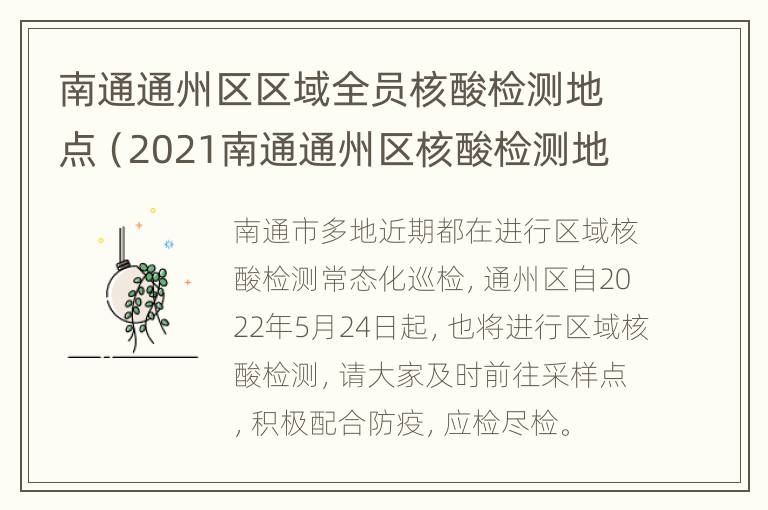 南通通州区区域全员核酸检测地点（2021南通通州区核酸检测地

南通市多地近期都在进行区域核酸检测常态化巡检，通州区自2022年5月24日起，也将进行区域核酸检测，请大家及时前往采样点，积极配合防疫，应检尽检。